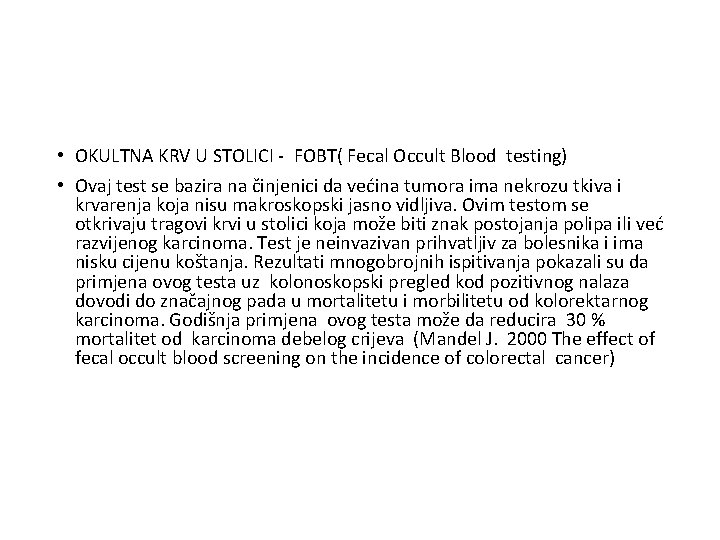 • OKULTNA KRV U STOLICI - FOBT( Fecal Occult Blood testing)

• Ovaj test se bazira na činjenici da većina tumora ima nekrozu tkiva i krvarenja koja nisu makroskopski jasno vidljiva. Ovim testom se otkrivaju tragovi krvi u stolici koja može biti znak postojanja polipa ili već razvijenog karcinoma. Test je neinvazivan prihvatljiv za bolesnika i ima nisku cijenu koštanja. Rezultati mnogobrojnih ispitivanja pokazali su da primjena ovog testa uz kolonoskopski pregled kod pozitivnog nalaza dovodi do značajnog pada u mortalitetu i morbilitetu od kolorektarnog karcinoma. Godišnja primjena ovog testa može da reducira 30 % mortalitet od karcinoma debelog crijeva (Mandel J. 2000 The effect of fecal occult blood screening on the incidence of colorectal cancer)